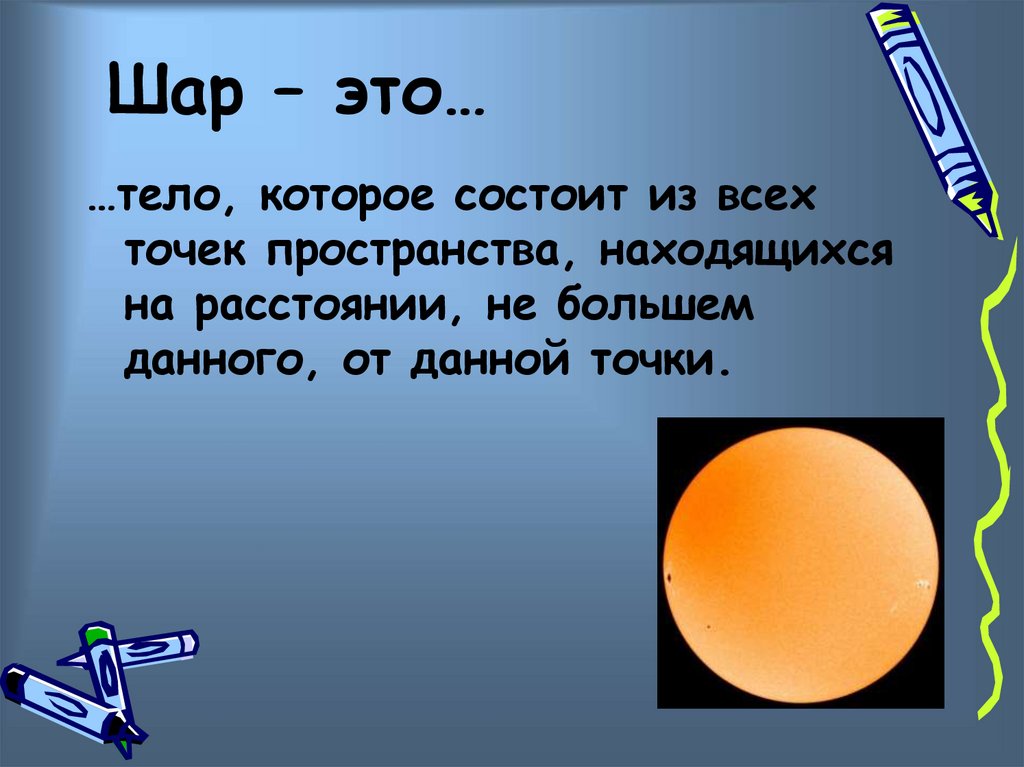 Шар – это…

…тело, которое состоит из всех точек пространства, находящихся на расстоянии, не большем данного, от данной точки.